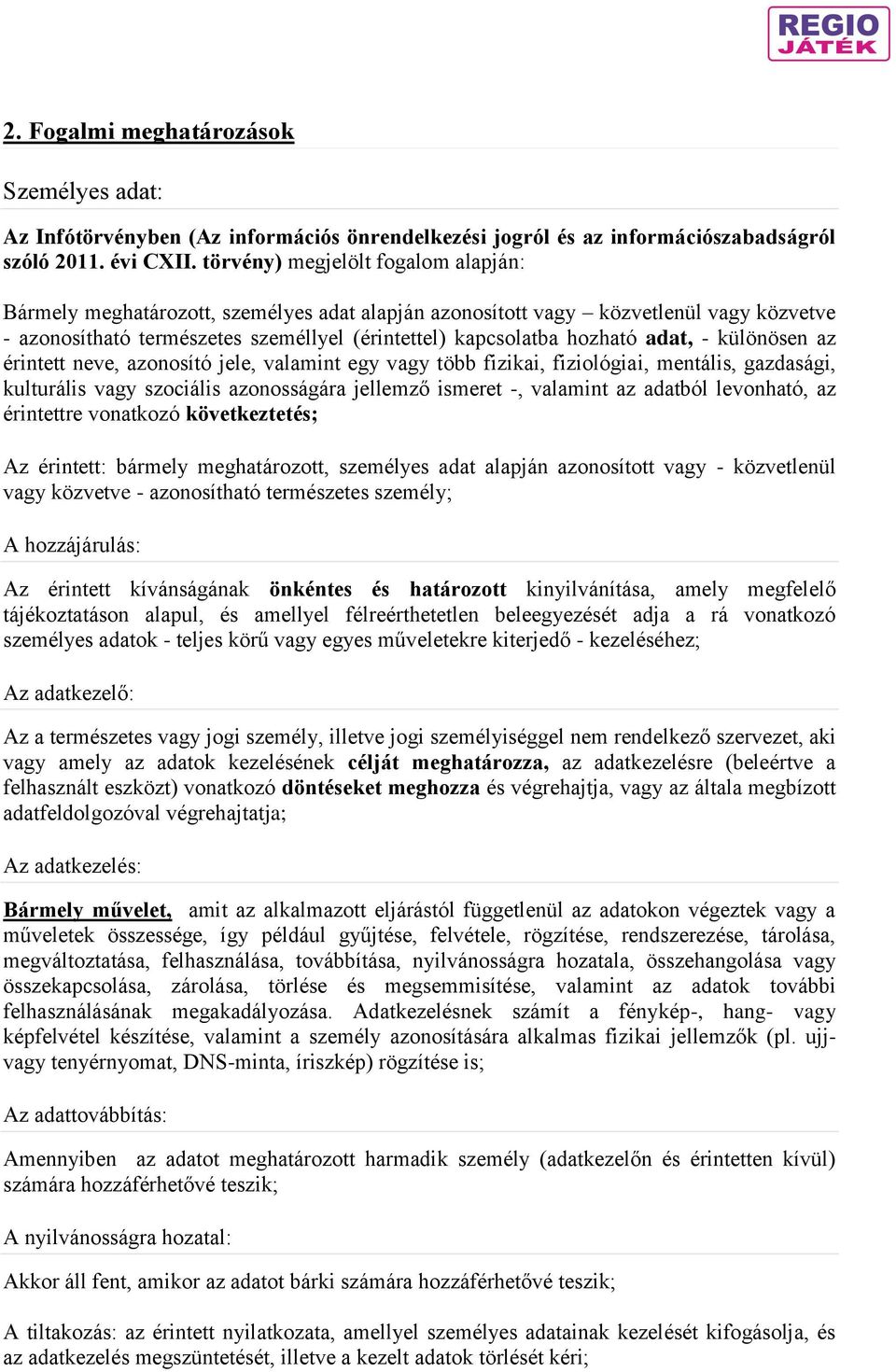 REGIO JÁTÉK

2. Fogalmi meghatározások

Személyes adat:

Az Infótörvényben (Az információs önrendelkezési jogról és az információszabadságról szóló 2011. évi CXII. törvény) megjelölt fogalom alapján:

Bármely meghatározott, személyes adat alapján azonosított vagy – közvetlenül vagy közvetve - azonosítható természetes személlyel (érintettel) kapcsolatba hozható adat, - különösen az érintett neve, azonosító jele, valamint egy vagy több fizikai, fiziológiai, mentális, gazdasági, kulturális vagy szociális azonosságára jellemző ismeret -, valamint az adatból levonható, az érintettre vonatkozó következtetés;

Az érintett: bármely meghatározott, személyes adat alapján azonosított vagy - közvetlenül vagy közvetve - azonosítható természetes személy;

A hozzájárulás:

Az érintett kívánságának önkéntes és határozott kinyilvánítása, amely megfelelő tájékoztatáson alapul, és amellyel félreérthetetlen beleegyezését adja a rá vonatkozó személyes adatok - teljes körű vagy egyes műveletekre kiterjedő - kezeléséhez;

Az adatkezelő:

Az a természetes vagy jogi személy, illetve jogi személyiséggel nem rendelkező szervezet, aki vagy amely az adatok kezelésének célját meghatározza, az adatkezelésre (beleértve a felhasznált eszközt) vonatkozó döntéseket meghozza és végrehajtja, vagy az általa megbízott adatfeldolgozóval végrehajtatja;

Az adatkezelés:

Bármely művelet, amit az alkalmazott eljárástól függetlenül az adatokon végeztek vagy a műveletek összessége, így például gyűjtése, felvétele, rögzítése, rendszerezése, tárolása, megváltoztatása, felhasználása, továbbítása, nyilvánosságra hozatala, összehangolása vagy összekapcsolása, zárolása, törlése és megsemmisítése, valamint az adatok további felhasználásának megakadályozása. Adatkezelésnek számít a fénykép-, hang- vagy képfelvétel készítése, valamint a személy azonosítására alkalmas fizikai jellemzők (pl. ujj- vagy tenyérnyomat, DNS-minta, íriszkép) rögzítése is;

Az adattovábbítás:

Amennyiben az adatot meghatározott harmadik személy (adatkezelőn és érintetten kívül) számára hozzáférhetővé teszik;

A nyilvánosságra hozatal:

Akkor áll fent, amikor az adatot bárki számára hozzáférhetővé teszik;

A tiltakozás: az érintett nyilatkozata, amellyel személyes adatainak kezelését kifogásolja, és az adatkezelés megszüntetését, illetve a kezelt adatok törlését kéri;